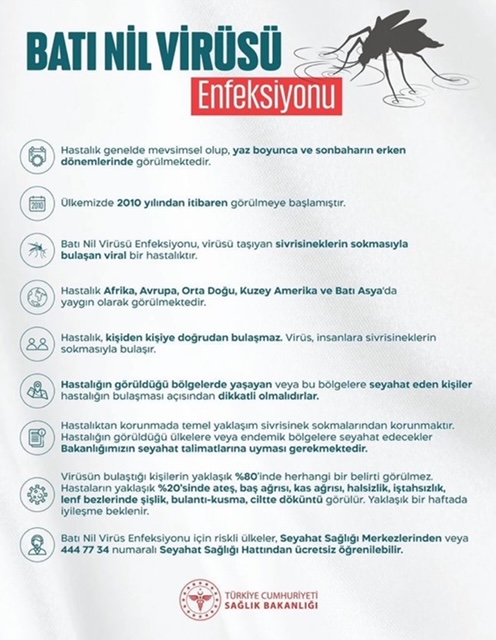 BATI NİL VİRÜSÜ
Enfeksiyonu

Hastalık genelde mevsimsel olup, yaz boyunca ve sonbaharın erken dönemlerinde görülmektedir.

2010

Ülkemizde 2010 yılından itibaren görülmeye başlamıştır.

Batı Nil Virüsü Enfeksiyonu, virüsü taşıyan sivrisineklerin sokmasıyla bulaşan viral bir hastalıktır.

Hastalık Afrika, Avrupa, Orta Doğu, Kuzey Amerika ve Batı Asya'da yaygın olarak görülmektedir.

Hastalık, kişiden kişiye doğrudan bulaşmaz. Virüs, insanlara sivrisineklerin sokmasıyla bulaşır.

Hastalığın görüldüğü bölgelerde yaşayan veya bu bölgelere seyahat eden kişiler hastalığın bulaşması açısından dikkatli olmalıdırlar.

Hastalıktan korunmada temel yaklaşım sivrisinek sokmalarından korunmaktır. Hastalığın görüldüğü ülkelere veya endemik bölgelere seyahat edecekler Bakanlığımızın seyahat talimatlarına uyması gerekmektedir.

Virüsün bulaştığı kişilerin yaklaşık %80'inde herhangi bir belirti görülmez. Hastaların yaklaşık %20'sinde ateş, baş ağrısı, kas ağrısı, halsizlik, iştahsızlık, lenf bezlerinde şişlik, bulantı-kusma, ciltte döküntü görülür. Yaklaşık bir haftada iyileşme beklenir.

Batı Nil Virüs Enfeksiyonu için riskli ülkeler, Seyahat Sağlığı Merkezlerinden veya 444 77 34 numaralı Seyahat Sağlığı Hattından ücretsiz öğrenilebilir.

TÜRKİYE CUMHURİYETİ
SAĞLIK BAKANLIĞI